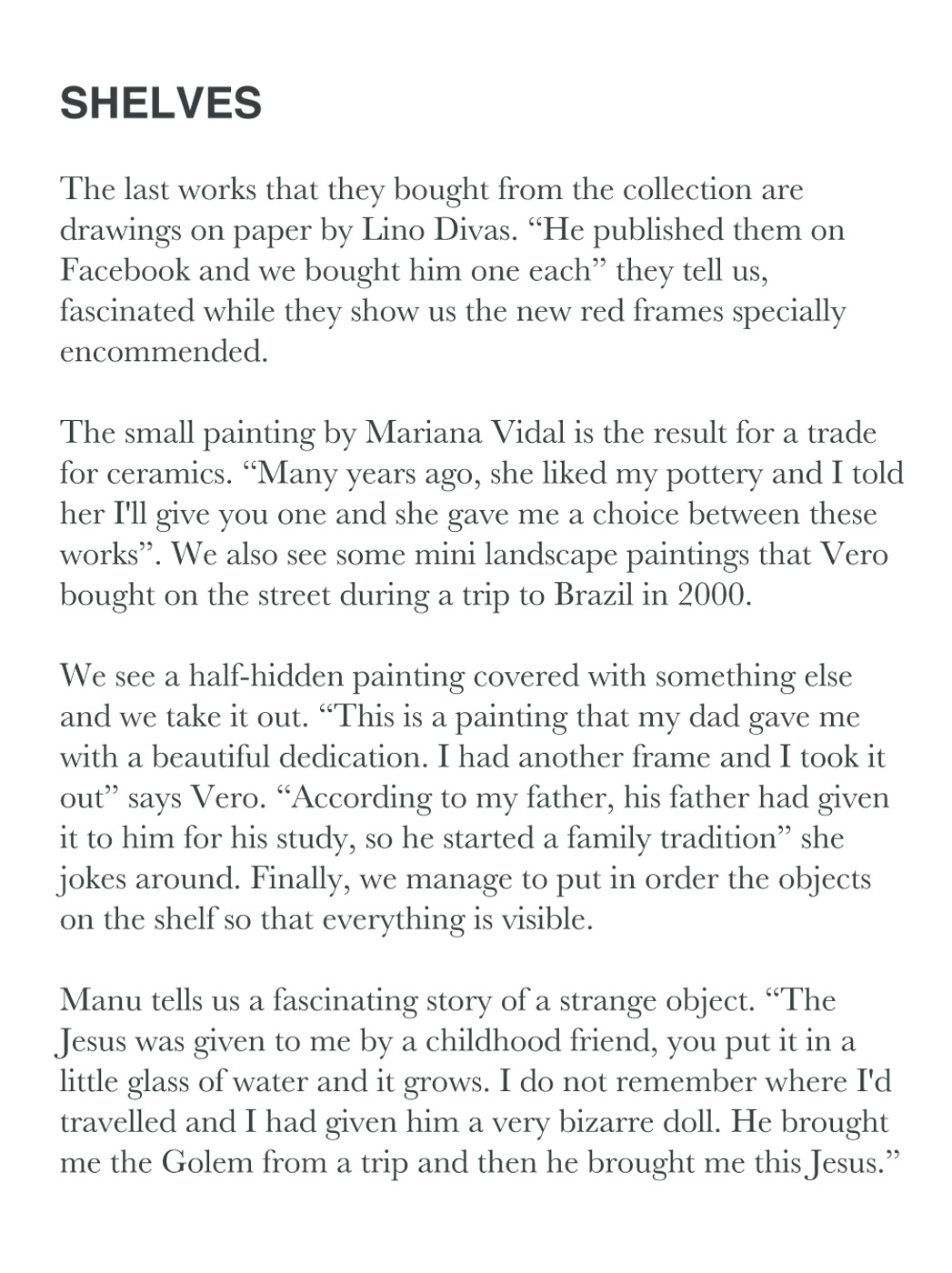 SHELVES

The last works that they bought from the collection are drawings on paper by Lino Divas. “He published them on Facebook and we bought him one each” they tell us, fascinated while they show us the new red frames specially encommended.

The small painting by Mariana Vidal is the result for a trade for ceramics. “Many years ago, she liked my pottery and I told her I'll give you one and she gave me a choice between these works”. We also see some mini landscape paintings that Vero bought on the street during a trip to Brazil in 2000.

We see a half-hidden painting covered with something else and we take it out. “This is a painting that my dad gave me with a beautiful dedication. I had another frame and I took it out” says Vero. “According to my father, his father had given it to him for his study, so he started a family tradition” she jokes around. Finally, we manage to put in order the objects on the shelf so that everything is visible.

Manu tells us a fascinating story of a strange object. “The Jesus was given to me by a childhood friend, you put it in a little glass of water and it grows. I do not remember where I'd travelled and I had given him a very bizarre doll. He brought me the Golem from a trip and then he brought me this Jesus.”